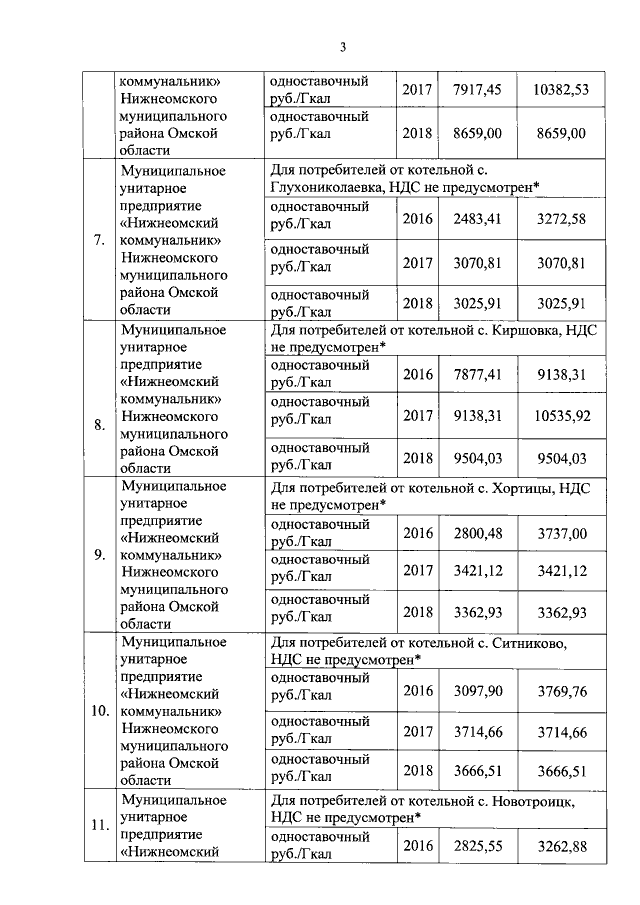 3

| | коммунальник» Нижнеомского муниципального района Омской области | одноставочный руб./Гкал | 2017 | 7917,45 | 10382,53 |
|---|---|---|---|---|---|
| | | одноставочный руб./Гкал | 2018 | 8659,00 | 8659,00 |
| 7. | Муниципальное унитарное предприятие «Нижнеомский коммунальник» Нижнеомского муниципального района Омской области | Для потребителей от котельной с. Глухониколаевка, НДС не предусмотрен* | | | |
| | | одноставочный руб./Гкал | 2016 | 2483,41 | 3272,58 |
| | | одноставочный руб./Гкал | 2017 | 3070,81 | 3070,81 |
| | | одноставочный руб./Гкал | 2018 | 3025,91 | 3025,91 |
| 8. | Муниципальное унитарное предприятие «Нижнеомский коммунальник» Нижнеомского муниципального района Омской области | Для потребителей от котельной с. Киршовка, НДС не предусмотрен* | | | |
| | | одноставочный руб./Гкал | 2016 | 7877,41 | 9138,31 |
| | | одноставочный руб./Гкал | 2017 | 9138,31 | 10535,92 |
| | | одноставочный руб./Гкал | 2018 | 9504,03 | 9504,03 |
| 9. | Муниципальное унитарное предприятие «Нижнеомский коммунальник» Нижнеомского муниципального района Омской области | Для потребителей от котельной с. Хортицы, НДС не предусмотрен* | | | |
| | | одноставочный руб./Гкал | 2016 | 2800,48 | 3737,00 |
| | | одноставочный руб./Гкал | 2017 | 3421,12 | 3421,12 |
| | | одноставочный руб./Гкал | 2018 | 3362,93 | 3362,93 |
| 10. | Муниципальное унитарное предприятие «Нижнеомский коммунальник» Нижнеомского муниципального района Омской области | Для потребителей от котельной с. Ситниково, НДС не предусмотрен* | | | |
| | | одноставочный руб./Гкал | 2016 | 3097,90 | 3769,76 |
| | | одноставочный руб./Гкал | 2017 | 3714,66 | 3714,66 |
| | | одноставочный руб./Гкал | 2018 | 3666,51 | 3666,51 |
| 11. | Муниципальное унитарное предприятие «Нижнеомский | Для потребителей от котельной с. Новотроицк, НДС не предусмотрен* | | | |
| | | одноставочный руб./Гкал | 2016 | 2825,55 | 3262,88 |